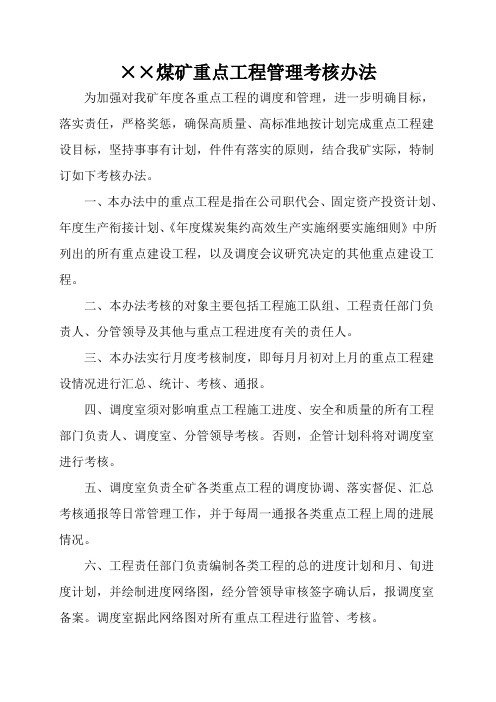 ××煤矿重点工程管理考核办法

为加强对我矿年度各重点工程的调度和管理，进一步明确目标，落实责任，严格奖惩，确保高质量、高标准地按计划完成重点工程建设目标，坚持事事有计划，件件有落实的原则，结合我矿实际，特制订如下考核办法。

一、本办法中的重点工程是指在公司职代会、固定资产投资计划、年度生产衔接计划、《年度煤炭集约高效生产实施纲要实施细则》中所列出的所有重点建设工程，以及调度会议研究决定的其他重点建设工程。

二、本办法考核的对象主要包括工程施工队组、工程责任部门负责人、分管领导及其他与重点工程进度有关的责任人。

三、本办法实行月度考核制度，即每月月初对上月的重点工程建设情况进行汇总、统计、考核、通报。

四、调度室须对影响重点工程施工进度、安全和质量的所有工程部门负责人、调度室、分管领导考核。否则，企管计划科将对调度室进行考核。

五、调度室负责全矿各类重点工程的调度协调、落实督促、汇总考核通报等日常管理工作，并于每周一通报各类重点工程上周的进展情况。

六、工程责任部门负责编制各类工程的总的进度计划和月、旬进度计划，并绘制进度网络图，经分管领导审核签字确认后，报调度室备案。调度室据此网络图对所有重点工程进行监管、考核。